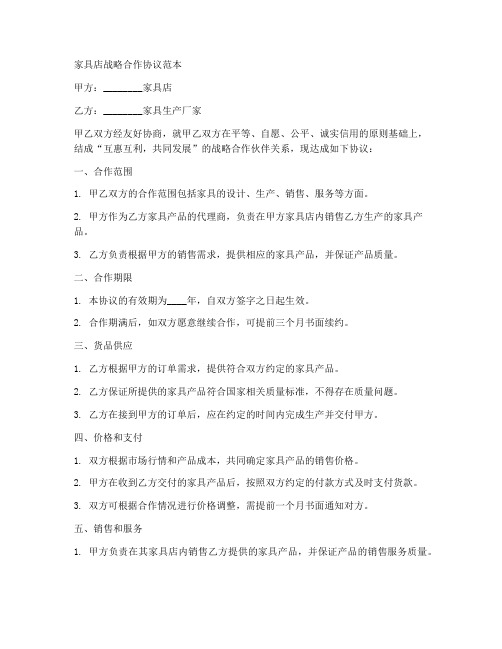 家具店战略合作协议范本

甲方：________家具店

乙方：________家具生产厂家

甲乙双方经友好协商，就甲乙双方在平等、自愿、公平、诚实信用的原则基础上，结成“互惠互利，共同发展”的战略合作伙伴关系，现达成如下协议：

一、合作范围

1. 甲乙双方的合作范围包括家具的设计、生产、销售、服务等方面。

2. 甲方作为乙方家具产品的代理商，负责在甲方家具店内销售乙方生产的家具产品。

3. 乙方负责根据甲方的销售需求，提供相应的家具产品，并保证产品质量。

二、合作期限

1. 本协议的有效期为____年，自双方签字之日起生效。

2. 合作期满后，如双方愿意继续合作，可提前三个月书面续约。

三、货品供应

1. 乙方根据甲方的订单需求，提供符合双方约定的家具产品。

2. 乙方保证所提供的家具产品符合国家相关质量标准，不得存在质量问题。

3. 乙方在接到甲方的订单后，应在约定的时间内完成生产并交付甲方。

四、价格和支付

1. 双方根据市场行情和产品成本，共同确定家具产品的销售价格。

2. 甲方在收到乙方交付的家具产品后，按照双方约定的付款方式及时支付货款。

3. 双方可根据合作情况进行价格调整，需提前一个月书面通知对方。

五、销售和服务

1. 甲方负责在其家具店内销售乙方提供的家具产品，并保证产品的销售服务质量。